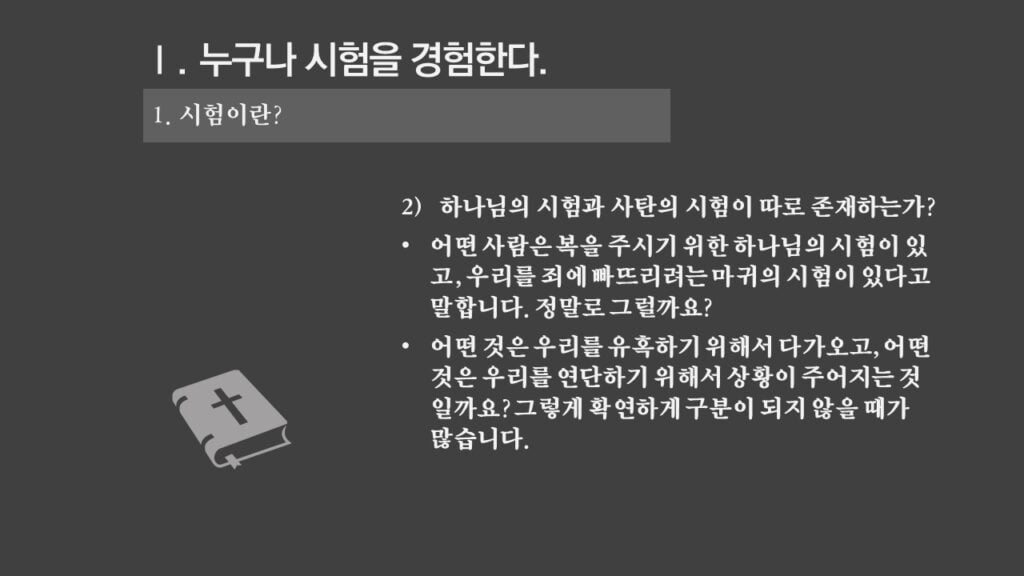 Ⅰ. 누구나 시험을 경험한다.

1. 시험이란?

2) 하나님의 시험과 사탄의 시험이 따로 존재하는가?

• 어떤 사람은 복을 주시기 위한 하나님의 시험이 있고, 우리를 죄에 빠뜨리려는 마귀의 시험이 있다고 말합니다. 정말로 그럴까요?

• 어떤 것은 우리를 유혹하기 위해서 다가오고, 어떤 것은 우리를 연단하기 위해서 상황이 주어지는 것일까요? 그렇게 확연하게 구분이 되지 않을 때가 많습니다.